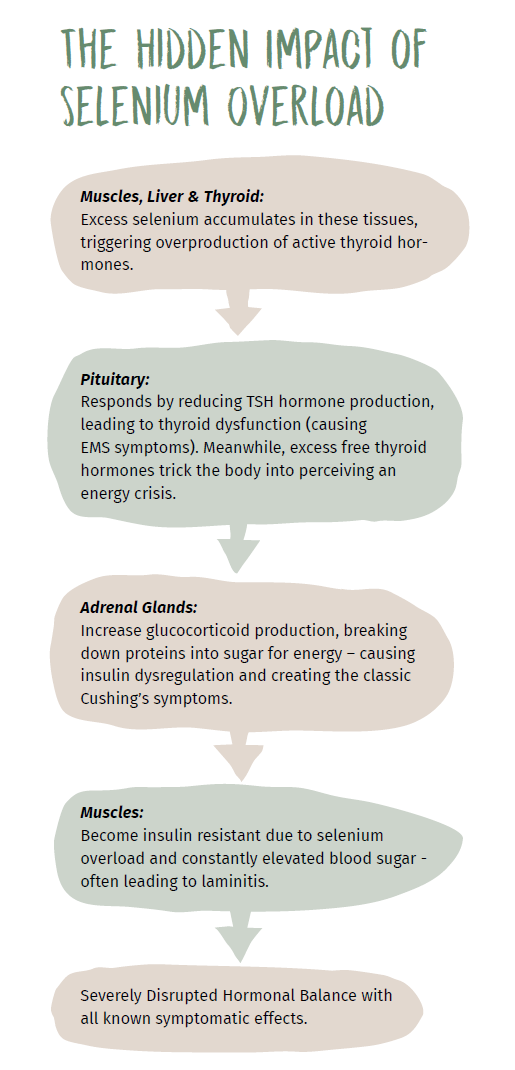 THE HIDDEN IMPACT OF SELENIUM OVERLOAD

Muscles, Liver & Thyroid:
Excess selenium accumulates in these tissues, triggering overproduction of active thyroid hormones.

Pituitary:
Responds by reducing TSH hormone production, leading to thyroid dysfunction (causing EMS symptoms). Meanwhile, excess free thyroid hormones trick the body into perceiving an energy crisis.

Adrenal Glands:
Increase glucocorticoid production, breaking down proteins into sugar for energy – causing insulin dysregulation and creating the classic Cushing's symptoms.

Muscles:
Become insulin resistant due to selenium overload and constantly elevated blood sugar - often leading to laminitis.

Severely Disrupted Hormonal Balance with all known symptomatic effects.